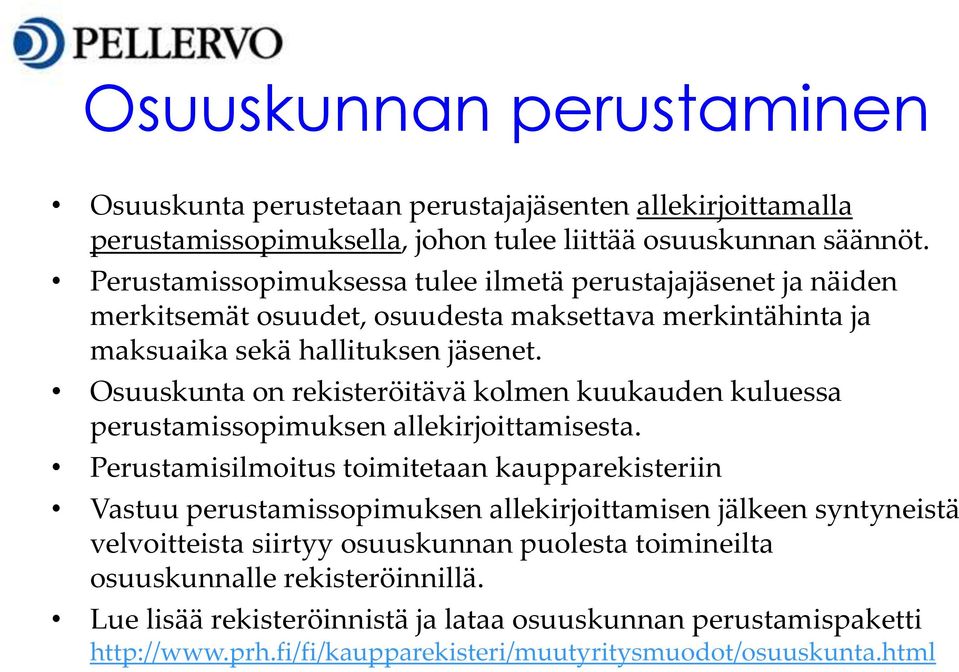 PELLERVO

Osuuskunnan perustaminen

• Osuuskunta perustetaan perustajajäsenten allekirjoittamalla perustamissopimuksella, johon tulee liittää osuuskunnan säännöt.
• Perustamissopimuksessa tulee ilmetä perustajajäsenet ja näiden merkitsemät osuudet, osuudesta maksettava merkintähinta ja maksuaika sekä hallituksen jäsenet.
• Osuuskunta on rekisteröitävä kolmen kuukauden kuluessa perustamissopimuksen allekirjoittamisesta.
• Perustamisilmoitus toimitetaan kaupparekisteriin
• Vastuu perustamissopimuksen allekirjoittamisen jälkeen syntyneistä velvoitteista siirtyy osuuskunnan puolesta toimineilta osuuskunnalle rekisteröinnillä.
• Lue lisää rekisteröinnistä ja lataa osuuskunnan perustamispaketti http://www.prh.fi/fi/kaupparekisteri/muutyritysmuodot/osuuskunta.html